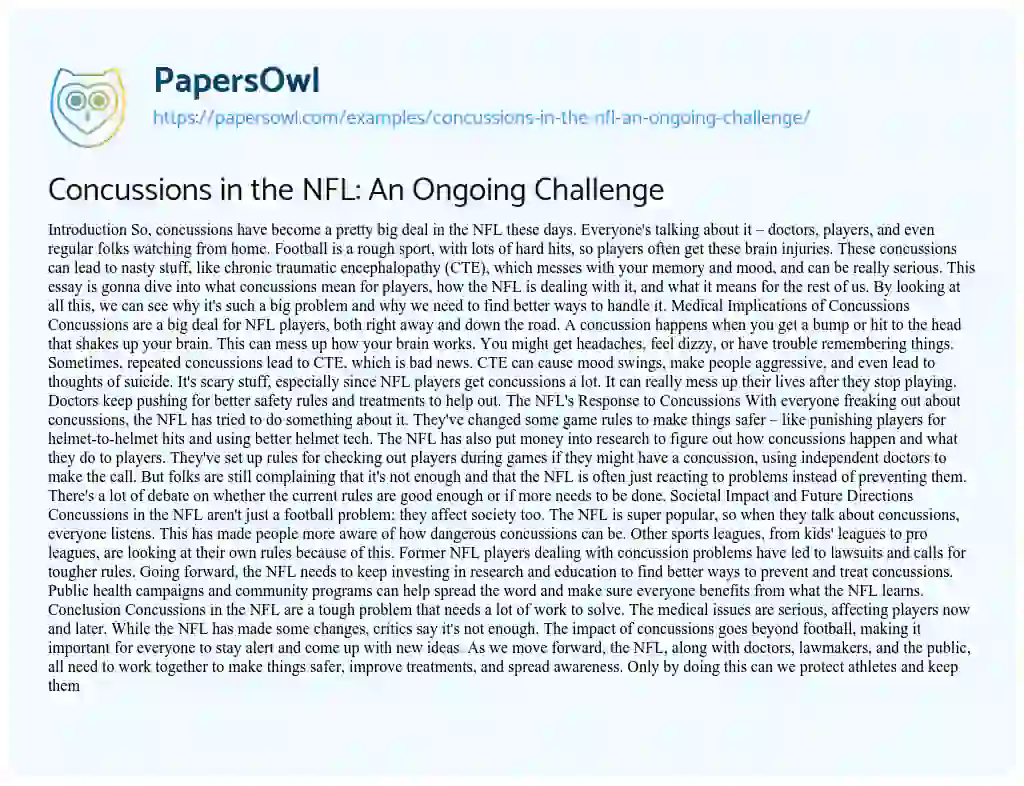 PapersOwl
https://papersowl.com/examples/concussions-in-the-nfl-an-ongoing-challenge/

Concussions in the NFL: An Ongoing Challenge

Introduction So, concussions have become a pretty big deal in the NFL these days. Everyone's talking about it – doctors, players, and even regular folks watching from home. Football is a rough sport, with lots of hard hits, so players often get these brain injuries. These concussions can lead to nasty stuff, like chronic traumatic encephalopathy (CTE), which messes with your memory and mood, and can be really serious. This essay is gonna dive into what concussions mean for players, how the NFL is dealing with it, and what it means for the rest of us. By looking at all this, we can see why it's such a big problem and why we need to find better ways to handle it. Medical Implications of Concussions Concussions are a big deal for NFL players, both right away and down the road. A concussion happens when you get a bump or hit to the head that shakes up your brain. This can mess up how your brain works. You might get headaches, feel dizzy, or have trouble remembering things. Sometimes, repeated concussions lead to CTE, which is bad news. CTE can cause mood swings, make people aggressive, and even lead to thoughts of suicide. It's scary stuff, especially since NFL players get concussions a lot. It can really mess up their lives after they stop playing. Doctors keep pushing for better safety rules and treatments to help out. The NFL's Response to Concussions With everyone freaking out about concussions, the NFL has tried to do something about it. They've changed some game rules to make things safer – like punishing players for helmet-to-helmet hits and using better helmet tech. The NFL has also put money into research to figure out how concussions happen and what they do to players. They've set up rules for checking out players during games if they might have a concussion, using independent doctors to make the call. But folks are still complaining that it's not enough and that the NFL is often just reacting to problems instead of preventing them. There's a lot of debate on whether the current rules are good enough or if more needs to be done. Societal Impact and Future Directions Concussions in the NFL aren't just a football problem; they affect society too. The NFL is super popular, so when they talk about concussions, everyone listens. This has made people more aware of how dangerous concussions can be. Other sports leagues, from kids' leagues to pro leagues, are looking at their own rules because of this. Former NFL players dealing with concussion problems have led to lawsuits and calls for tougher rules. Going forward, the NFL needs to keep investing in research and education to find better ways to prevent and treat concussions. Public health campaigns and community programs can help spread the word and make sure everyone benefits from what the NFL learns. Conclusion Concussions in the NFL are a tough problem that needs a lot of work to solve. The medical issues are serious, affecting players now and later. While the NFL has made some changes, critics say it's not enough. The impact of concussions goes beyond football, making it important for everyone to stay alert and come up with new ideas. As we move forward, the NFL, along with doctors, lawmakers, and the public, all need to work together to make things safer, improve treatments, and spread awareness. Only by doing this can we protect athletes and keep them